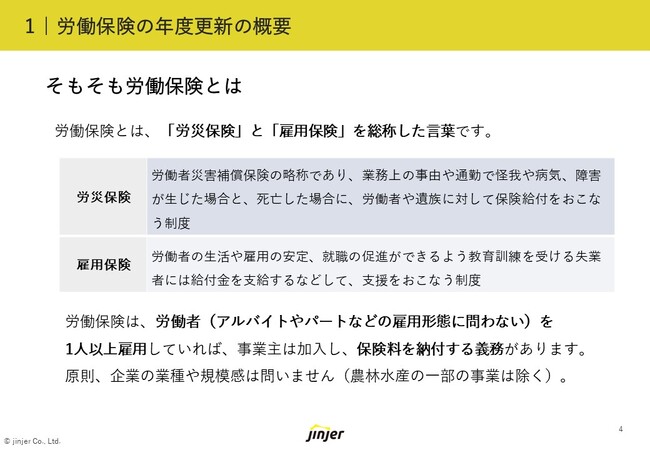 1｜労働保険の年度更新の概要

そもそも労働保険とは

労働保険とは、「労災保険」と「雇用保険」を総称した言葉です。

| 労災保険 | 労働者災害補償保険の略称であり、業務上の事由や通勤で怪我や病気、障害が生じた場合と、死亡した場合に、労働者や遺族に対して保険給付をおこなう制度 |
|---|---|
| 雇用保険 | 労働者の生活や雇用の安定、就職の促進ができるよう教育訓練を受ける失業者には給付金を支給するなどして、支援をおこなう制度 |

労働保険は、労働者（アルバイトやパートなどの雇用形態に問わない）を1人以上雇用していれば、事業主は加入し、保険料を納付する義務があります。原則、企業の業種や規模感は問いません（農林水産の一部の事業は除く）。

© jinjer Co., Ltd.

jinjer

4